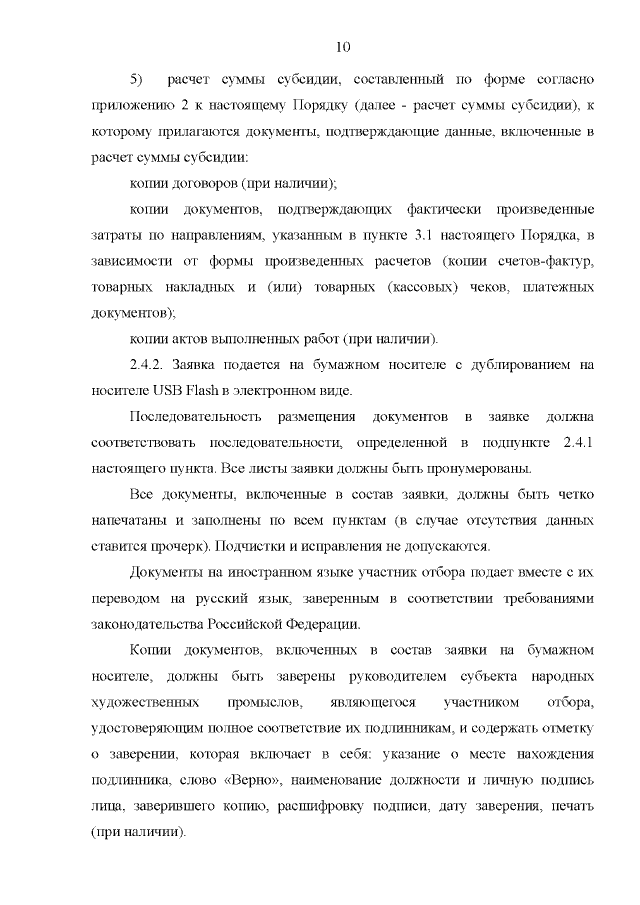 10

5) расчет суммы субсидии, составленный по форме согласно приложению 2 к настоящему Порядку (далее - расчет суммы субсидии), к которому прилагаются документы, подтверждающие данные, включенные в расчет суммы субсидии:

копии договоров (при наличии);

копии документов, подтверждающих фактически произведенные затраты по направлениям, указанным в пункте 3.1 настоящего Порядка, в зависимости от формы произведенных расчетов (копии счетов-фактур, товарных накладных и (или) товарных (кассовых) чеков, платежных документов);

копии актов выполненных работ (при наличии).

2.4.2. Заявка подается на бумажном носителе с дублированием на носителе USB Flash в электронном виде.

Последовательность размещения документов в заявке должна соответствовать последовательности, определенной в подпункте 2.4.1 настоящего пункта. Все листы заявки должны быть пронумерованы.

Все документы, включенные в состав заявки, должны быть четко напечатаны и заполнены по всем пунктам (в случае отсутствия данных ставится прочерк). Подчистки и исправления не допускаются.

Документы на иностранном языке участник отбора подает вместе с их переводом на русский язык, заверенным в соответствии требованиями законодательства Российской Федерации.

Копии документов, включенных в состав заявки на бумажном носителе, должны быть заверены руководителем субъекта народных художественных промыслов, являющегося участником отбора, удостоверяющим полное соответствие их подлинникам, и содержать отметку о заверении, которая включает в себя: указание о месте нахождения подлинника, слово «Верно», наименование должности и личную подпись лица, заверившего копию, расшифровку подписи, дату заверения, печать (при наличии).